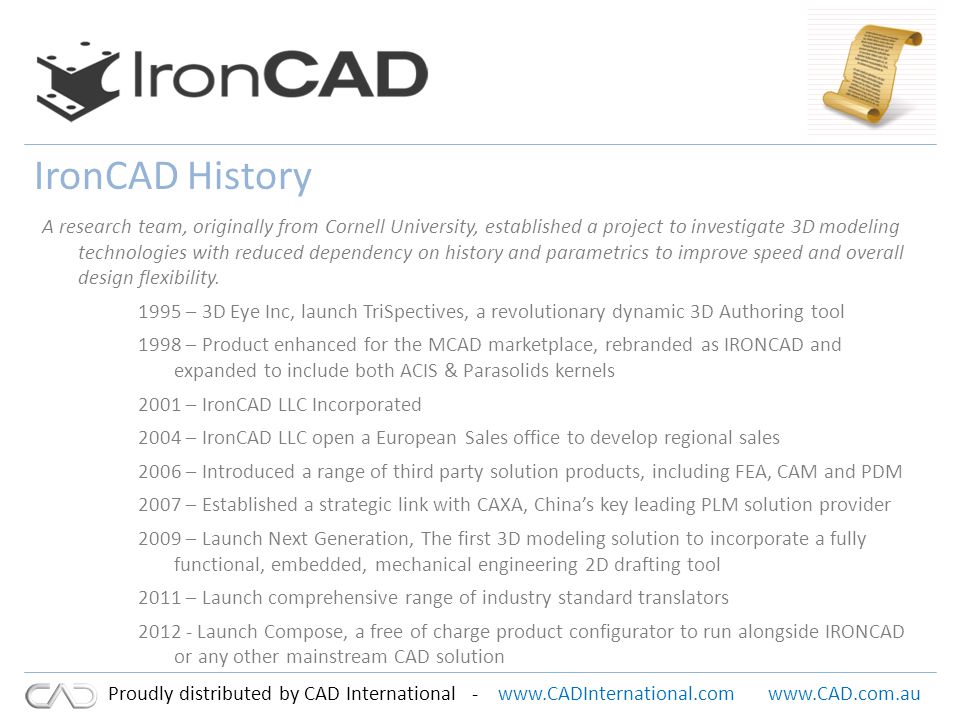 IronCAD

IronCAD History

A research team, originally from Cornell University, established a project to investigate 3D modeling technologies with reduced dependency on history and parametrics to improve speed and overall design flexibility.

1995 – 3D Eye Inc, launch TriSpectives, a revolutionary dynamic 3D Authoring tool

1998 – Product enhanced for the MCAD marketplace, rebranded as IRONCAD and expanded to include both ACIS & Parasolids kernels

2001 – IronCAD LLC Incorporated

2004 – IronCAD LLC open a European Sales office to develop regional sales

2006 – Introduced a range of third party solution products, including FEA, CAM and PDM

2007 – Established a strategic link with CAXA, China's key leading PLM solution provider

2009 – Launch Next Generation, The first 3D modeling solution to incorporate a fully functional, embedded, mechanical engineering 2D drafting tool

2011 – Launch comprehensive range of industry standard translators

2012 - Launch Compose, a free of charge product configurator to run alongside IRONCAD or any other mainstream CAD solution

CAD Proudly distributed by CAD International - www.CADInternational.com www.CAD.com.au